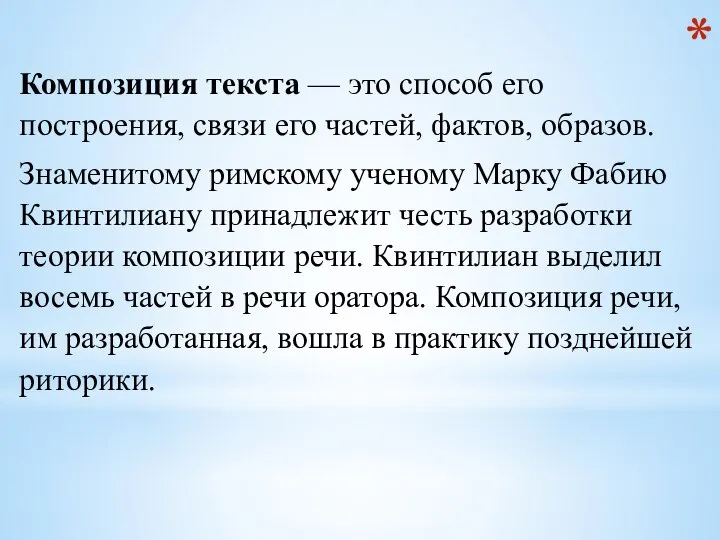 *

Композиция текста — это способ его построения, связи его частей, фактов, образов.

Знаменитому римскому ученому Марку Фабию Квинтилиану принадлежит честь разработки теории композиции речи. Квинтилиан выделил восемь частей в речи оратора. Композиция речи, им разработанная, вошла в практику позднейшей риторики.